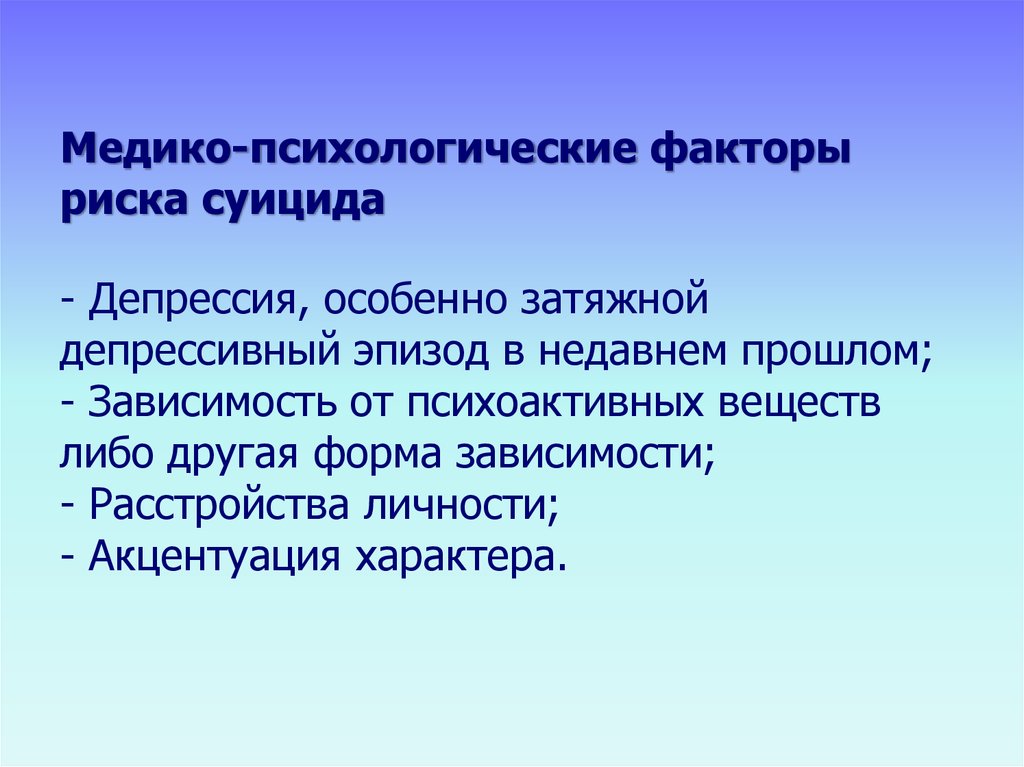 Медико-психологические факторы риска суицида

- Депрессия, особенно затяжной депрессивный эпизод в недавнем прошлом;
- Зависимость от психоактивных веществ либо другая форма зависимости;
- Расстройства личности;
- Акцентуация характера.